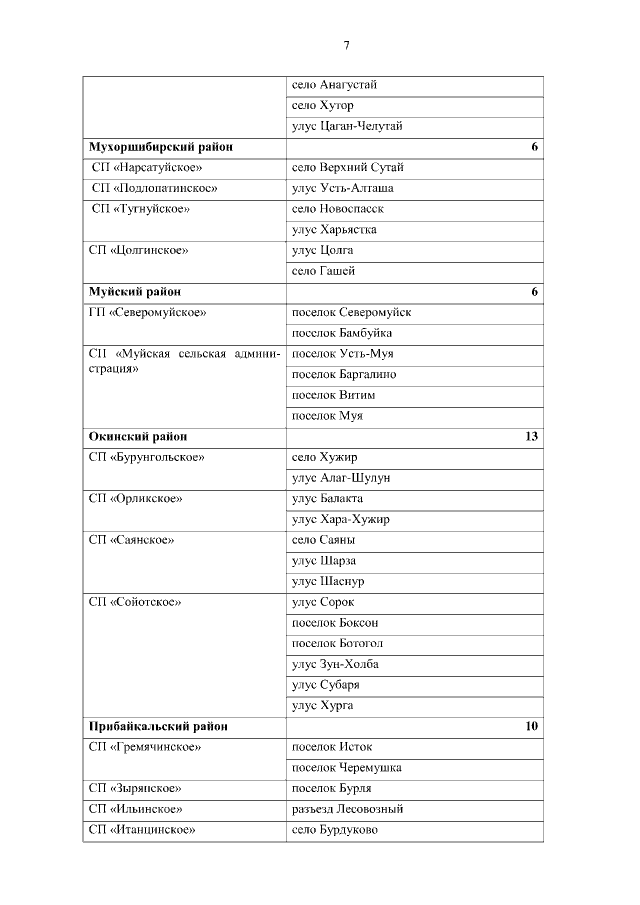 7

| | |
|---|---|
| | село Анагустай |
| | село Хутор |
| | улус Цаган-Челутай |
| **Мухоршибирский район** | **6** |
| СП «Нарсатуйское» | село Верхний Сутай |
| СП «Подлопатинское» | улус Усть-Алташа |
| СП «Тугнуйское» | село Новоспасск |
| | улус Харьястка |
| СП «Цолгинское» | улус Цолга |
| | село Гашей |
| **Муйский район** | **6** |
| ГП «Северомуйское» | поселок Северомуйск |
| | поселок Бамбуйка |
| СП «Муйская сельская администрация» | поселок Усть-Муя |
| | поселок Баргалино |
| | поселок Витим |
| | поселок Муя |
| **Окинский район** | **13** |
| СП «Бурунгольское» | село Хужир |
| | улус Алаг-Шулун |
| СП «Орликское» | улус Балакта |
| | улус Хара-Хужир |
| СП «Саянское» | село Саяны |
| | улус Шарза |
| | улус Шаснур |
| СП «Сойотское» | улус Сорок |
| | поселок Боксон |
| | поселок Ботогол |
| | улус Зун-Холба |
| | улус Субаря |
| | улус Хурга |
| **Прибайкальский район** | **10** |
| СП «Гремячинское» | поселок Исток |
| | поселок Черемушка |
| СП «Зырянское» | поселок Бурля |
| СП «Ильинское» | разъезд Лесовозный |
| СП «Итанцинское» | село Бурдуково |